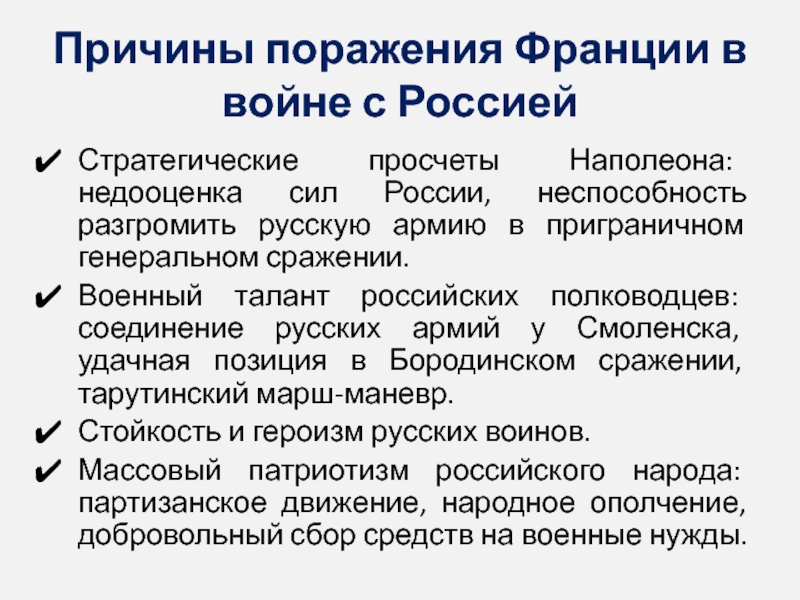 Причины поражения Франции в войне с Россией

✔ Стратегические просчеты Наполеона: недооценка сил России, неспособность разгромить русскую армию в приграничном генеральном сражении.

✔ Военный талант российских полководцев: соединение русских армий у Смоленска, удачная позиция в Бородинском сражении, тарутинский марш-маневр.

✔ Стойкость и героизм русских воинов.

✔ Массовый патриотизм российского народа: партизанское движение, народное ополчение, добровольный сбор средств на военные нужды.